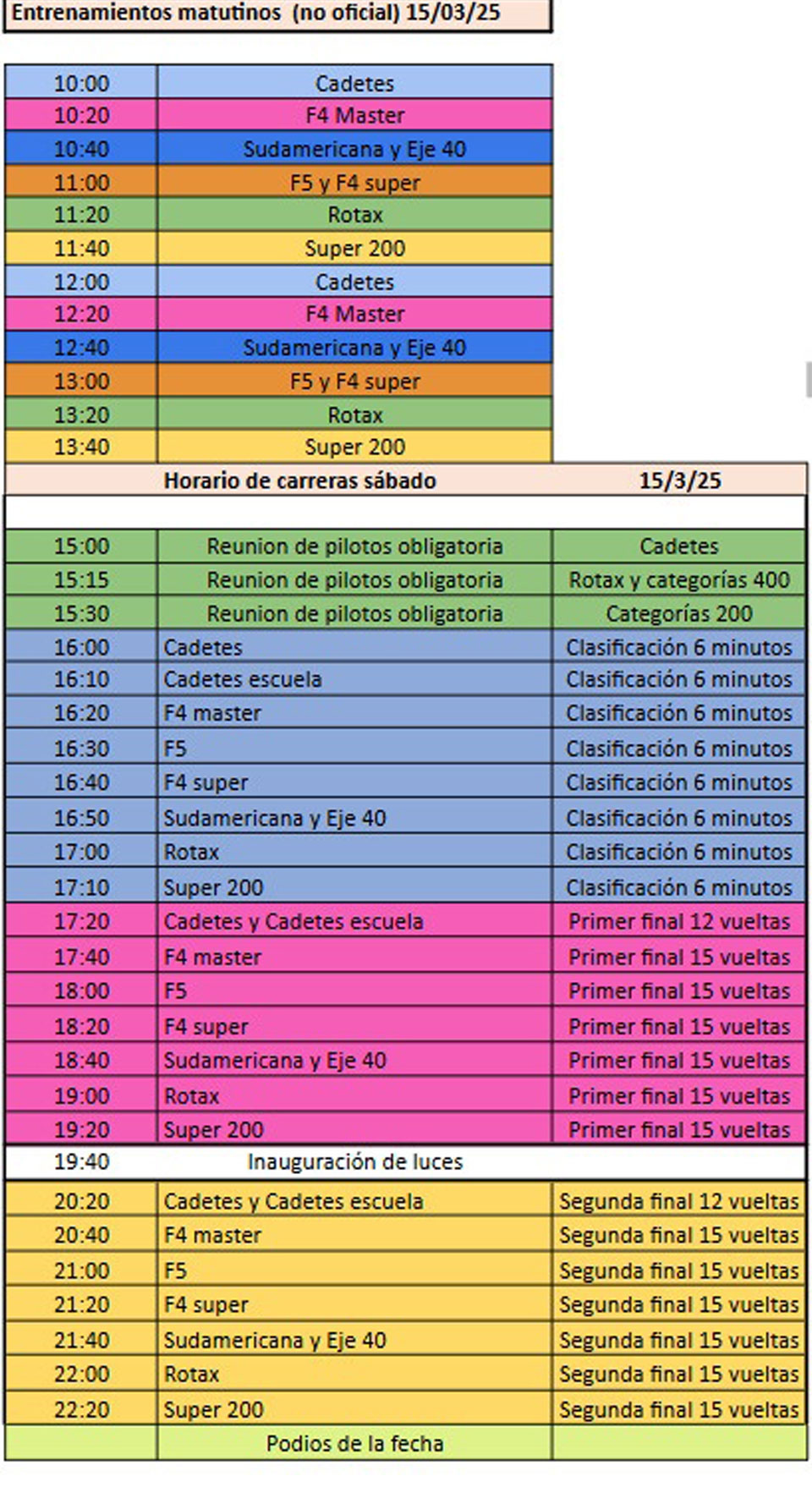 Entrenamientos matutinos (no oficial) 15/03/25

| | |
|---|---|
| 10:00 | Cadetes |
| 10:20 | F4 Master |
| 10:40 | Sudamericana y Eje 40 |
| 11:00 | F5 y F4 super |
| 11:20 | Rotax |
| 11:40 | Super 200 |
| 12:00 | Cadetes |
| 12:20 | F4 Master |
| 12:40 | Sudamericana y Eje 40 |
| 13:00 | F5 y F4 super |
| 13:20 | Rotax |
| 13:40 | Super 200 |

Horario de carreras sábado 15/3/25

| | | |
|---|---|---|
| 15:00 | Reunion de pilotos obligatoria | Cadetes |
| 15:15 | Reunion de pilotos obligatoria | Rotax y categorías 400 |
| 15:30 | Reunion de pilotos obligatoria | Categorías 200 |
| 16:00 | Cadetes | Clasificación 6 minutos |
| 16:10 | Cadetes escuela | Clasificación 6 minutos |
| 16:20 | F4 master | Clasificación 6 minutos |
| 16:30 | F5 | Clasificación 6 minutos |
| 16:40 | F4 super | Clasificación 6 minutos |
| 16:50 | Sudamericana y Eje 40 | Clasificación 6 minutos |
| 17:00 | Rotax | Clasificación 6 minutos |
| 17:10 | Super 200 | Clasificación 6 minutos |
| 17:20 | Cadetes y Cadetes escuela | Primer final 12 vueltas |
| 17:40 | F4 master | Primer final 15 vueltas |
| 18:00 | F5 | Primer final 15 vueltas |
| 18:20 | F4 super | Primer final 15 vueltas |
| 18:40 | Sudamericana y Eje 40 | Primer final 15 vueltas |
| 19:00 | Rotax | Primer final 15 vueltas |
| 19:20 | Super 200 | Primer final 15 vueltas |
| 19:40 | Inauguración de luces | |
| 20:20 | Cadetes y Cadetes escuela | Segunda final 12 vueltas |
| 20:40 | F4 master | Segunda final 15 vueltas |
| 21:00 | F5 | Segunda final 15 vueltas |
| 21:20 | F4 super | Segunda final 15 vueltas |
| 21:40 | Sudamericana y Eje 40 | Segunda final 15 vueltas |
| 22:00 | Rotax | Segunda final 15 vueltas |
| 22:20 | Super 200 | Segunda final 15 vueltas |
| | Podios de la fecha | |